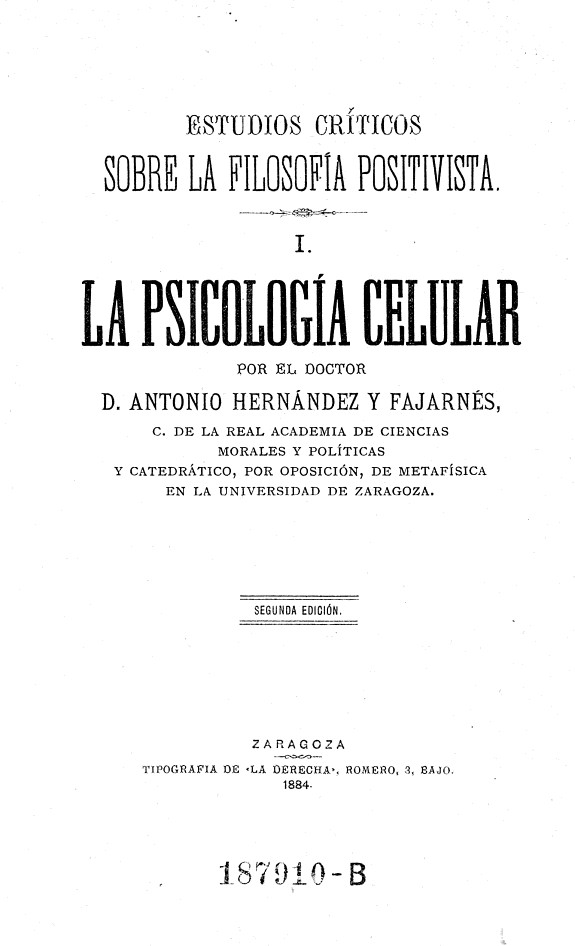 ESTUDIOS CRÍTICOS
SOBRE LA FILOSOFÍA POSITIVISTA.

I.

LA PSICOLOGÍA CELULAR

POR EL DOCTOR
D. ANTONIO HERNÁNDEZ Y FAJARNÉS,
C. DE LA REAL ACADEMIA DE CIENCIAS
MORALES Y POLÍTICAS
Y CATEDRÁTICO, POR OPOSICIÓN, DE METAFÍSICA
EN LA UNIVERSIDAD DE ZARAGOZA.

SEGUNDA EDICIÓN.

ZARAGOZA
TIPOGRAFIA DE «LA DERECHA», ROMERO, 3, BAJO.
1884.

187910-B